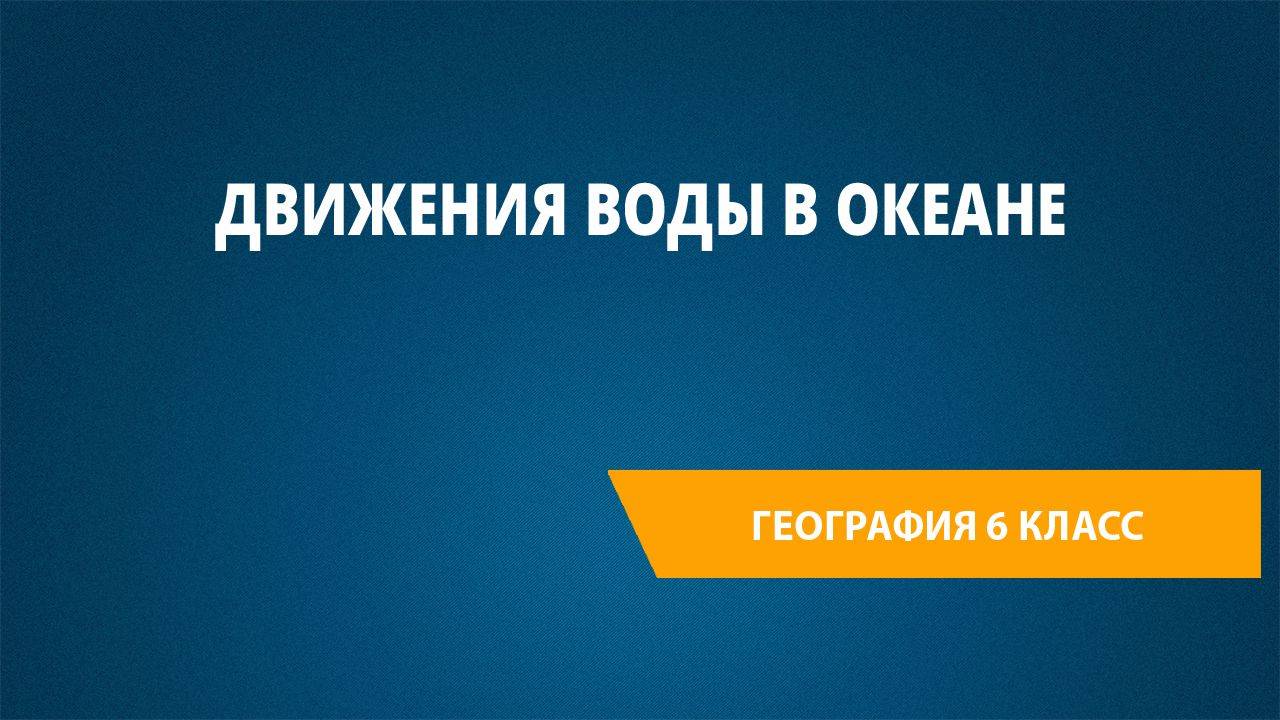 ДВИЖЕНИЯ ВОДЫ В ОКЕАНЕ

ГЕОГРАФИЯ 6 КЛАСС